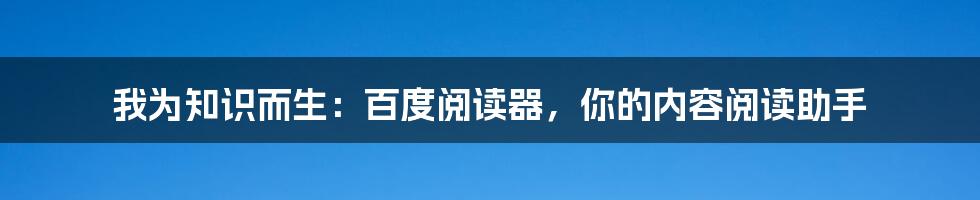 我为知识而生：百度阅读器，你的内容阅读助手